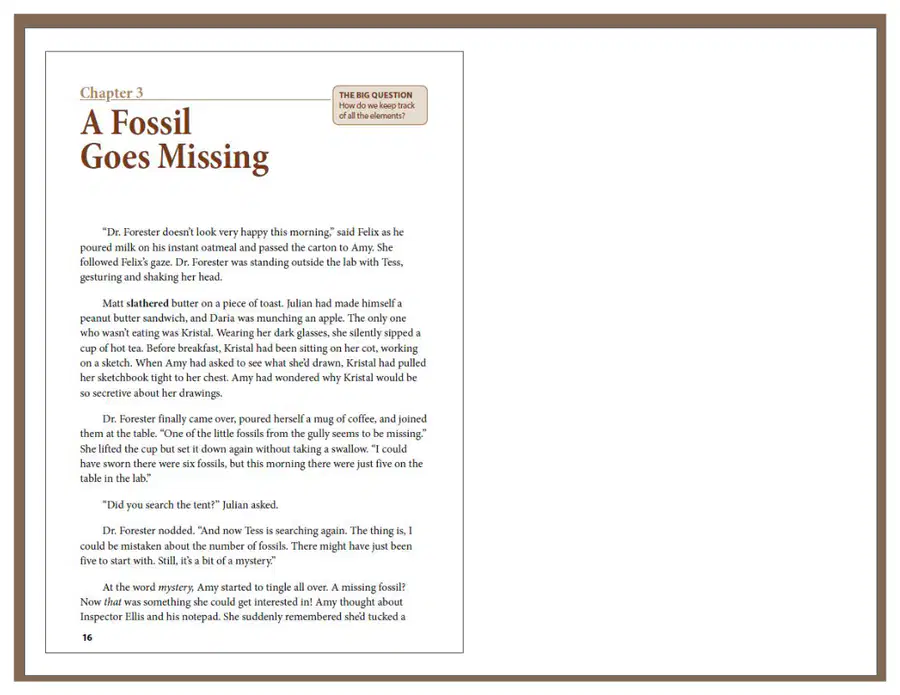 Chapter 3

A Fossil Goes Missing

THE BIG QUESTION
How do we keep track of all the elements?

"Dr. Forester doesn't look very happy this morning," said Felix as he poured milk on his instant oatmeal and passed the carton to Amy. She followed Felix's gaze. Dr. Forester was standing outside the lab with Tess, gesturing and shaking her head.

Matt slathered butter on a piece of toast. Julian had made himself a peanut butter sandwich, and Daria was munching an apple. The only one who wasn't eating was Kristal. Wearing her dark glasses, she silently sipped a cup of hot tea. Before breakfast, Kristal had been sitting on her cot, working on a sketch. When Amy had asked to see what she'd drawn, Kristal had pulled her sketchbook tight to her chest. Amy had wondered why Kristal would be so secretive about her drawings.

Dr. Forester finally came over, poured herself a mug of coffee, and joined them at the table. "One of the little fossils from the gully seems to be missing." She lifted the cup but set it down again without taking a swallow. "I could have sworn there were six fossils, but this morning there were just five on the table in the lab."

"Did you search the tent?" Julian asked.

Dr. Forester nodded. "And now Tess is searching again. The thing is, I could be mistaken about the number of fossils. There might have just been five to start with. Still, it's a bit of a mystery."

At the word mystery, Amy started to tingle all over. A missing fossil? Now that was something she could get interested in! Amy thought about Inspector Ellis and his notepad. She suddenly remembered she'd tucked a

16